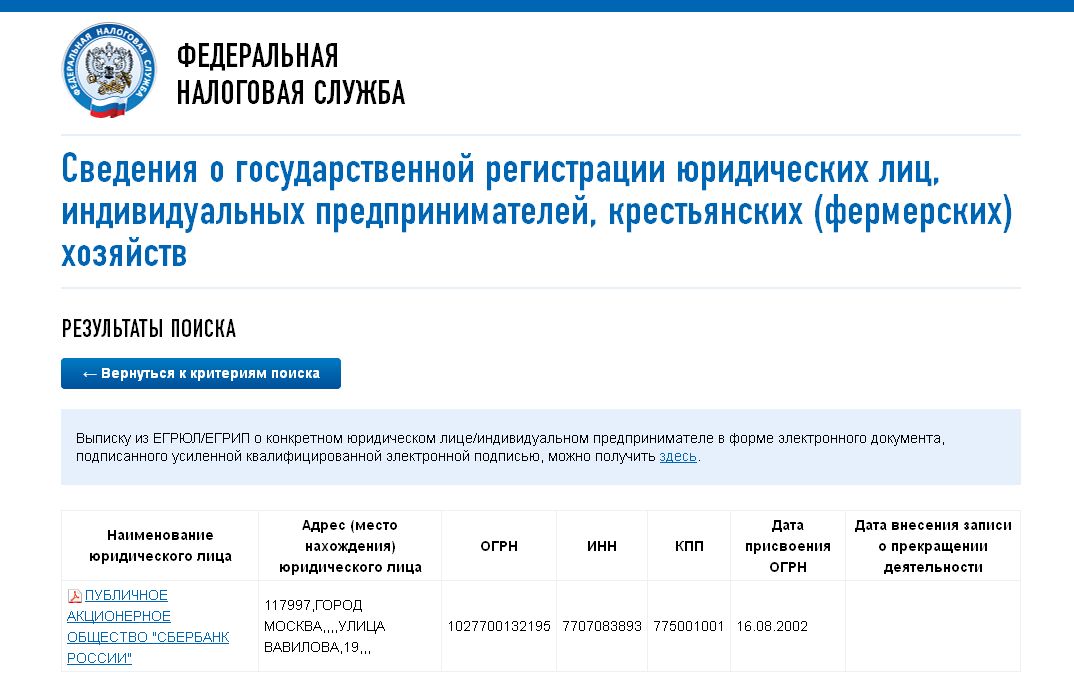 ФЕДЕРАЛЬНАЯ НАЛОГОВАЯ СЛУЖБА

ФЕДЕРАЛЬНАЯ
НАЛОГОВАЯ СЛУЖБА

Сведения о государственной регистрации юридических лиц, индивидуальных предпринимателей, крестьянских (фермерских) хозяйств

РЕЗУЛЬТАТЫ ПОИСКА

← Вернуться к критериям поиска

Выписку из ЕГРЮЛ/ЕГРИП о конкретном юридическом лице/индивидуальном предпринимателе в форме электронного документа, подписанного усиленной квалифицированной электронной подписью, можно получить здесь.

| Наименование юридического лица | Адрес (место нахождения) юридического лица | ОГРН | ИНН | КПП | Дата присвоения ОГРН | Дата внесения записи о прекращении деятельности |
|---|---|---|---|---|---|---|
| ПУБЛИЧНОЕ АКЦИОНЕРНОЕ ОБЩЕСТВО "СБЕРБАНК РОССИИ" | 117997,ГОРОД МОСКВА,,,,УЛИЦА ВАВИЛОВА,19,,, | 1027700132195 | 7707083893 | 775001001 | 16.08.2002 | |